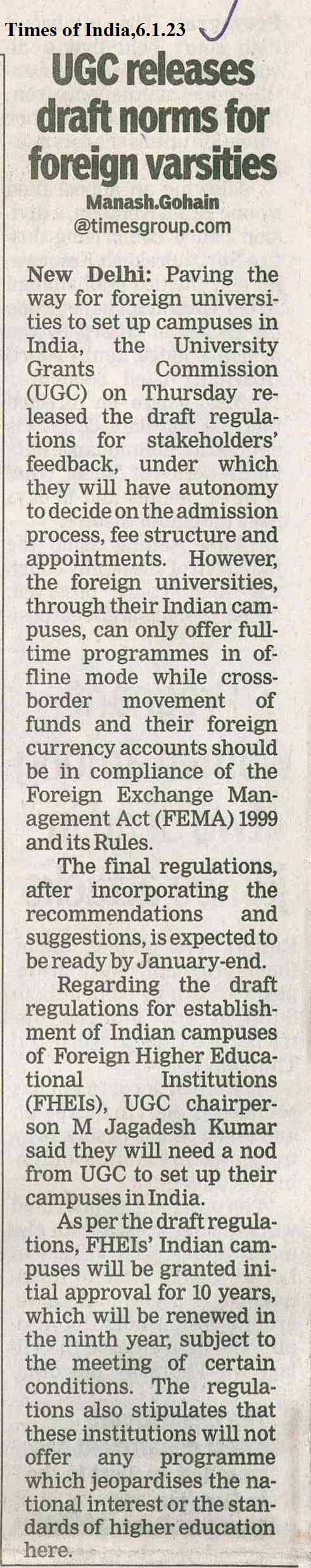 Times of India,6.1.23

UGC releases draft norms for foreign varsities

Manash.Gohain
@timesgroup.com

New Delhi: Paving the way for foreign universities to set up campuses in India, the University Grants Commission (UGC) on Thursday released the draft regulations for stakeholders' feedback, under which they will have autonomy to decide on the admission process, fee structure and appointments. However, the foreign universities, through their Indian campuses, can only offer full-time programmes in offline mode while cross-border movement of funds and their foreign currency accounts should be in compliance of the Foreign Exchange Management Act (FEMA) 1999 and its Rules.

The final regulations, after incorporating the recommendations and suggestions, is expected to be ready by January-end.

Regarding the draft regulations for establishment of Indian campuses of Foreign Higher Educational Institutions (FHEIs), UGC chairperson M Jagadesh Kumar said they will need a nod from UGC to set up their campuses in India.

As per the draft regulations, FHEIs' Indian campuses will be granted initial approval for 10 years, which will be renewed in the ninth year, subject to the meeting of certain conditions. The regulations also stipulates that these institutions will not offer any programme which jeopardises the national interest or the standards of higher education here.